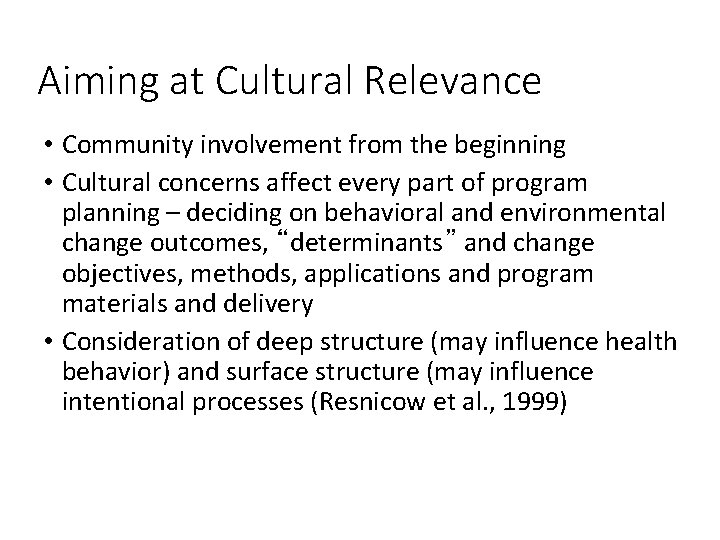 Aiming at Cultural Relevance

• Community involvement from the beginning
• Cultural concerns affect every part of program planning – deciding on behavioral and environmental change outcomes, “determinants” and change objectives, methods, applications and program materials and delivery
• Consideration of deep structure (may influence health behavior) and surface structure (may influence intentional processes (Resnicow et al., 1999)